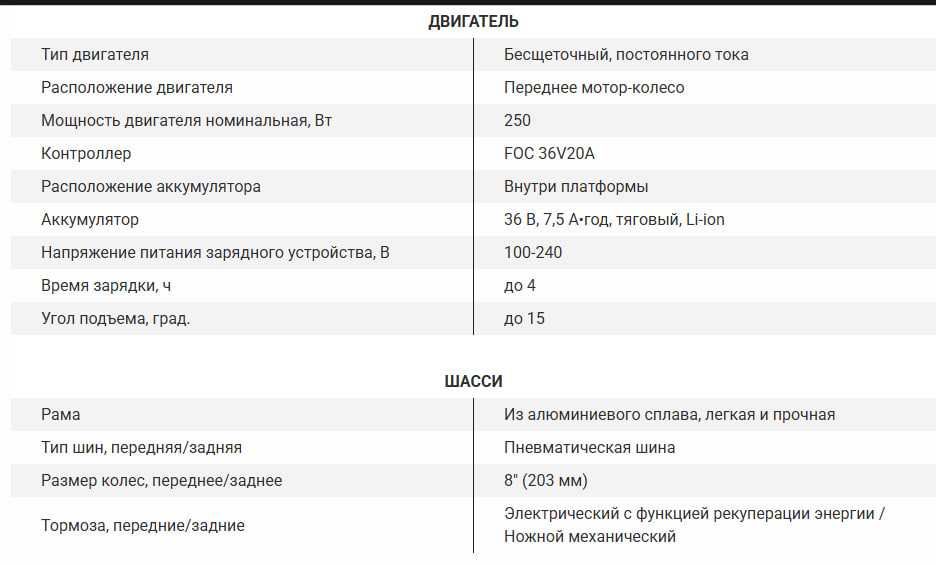 ДВИГАТЕЛЬ

| | |
|---|---|
| Тип двигателя | Бесщеточный, постоянного тока |
| Расположение двигателя | Переднее мотор-колесо |
| Мощность двигателя номинальная, Вт | 250 |
| Контроллер | FOC 36V20A |
| Расположение аккумулятора | Внутри платформы |
| Аккумулятор | 36 В, 7,5 А•год, тяговый, Li-ion |
| Напряжение питания зарядного устройства, В | 100-240 |
| Время зарядки, ч | до 4 |
| Угол подъема, град. | до 15 |

ШАССИ

| | |
|---|---|
| Рама | Из алюминиевого сплава, легкая и прочная |
| Тип шин, передняя/задняя | Пневматическая шина |
| Размер колес, переднее/заднее | 8" (203 мм) |
| Тормоза, передние/задние | Электрический с функцией рекуперации энергии / Ножной механический |